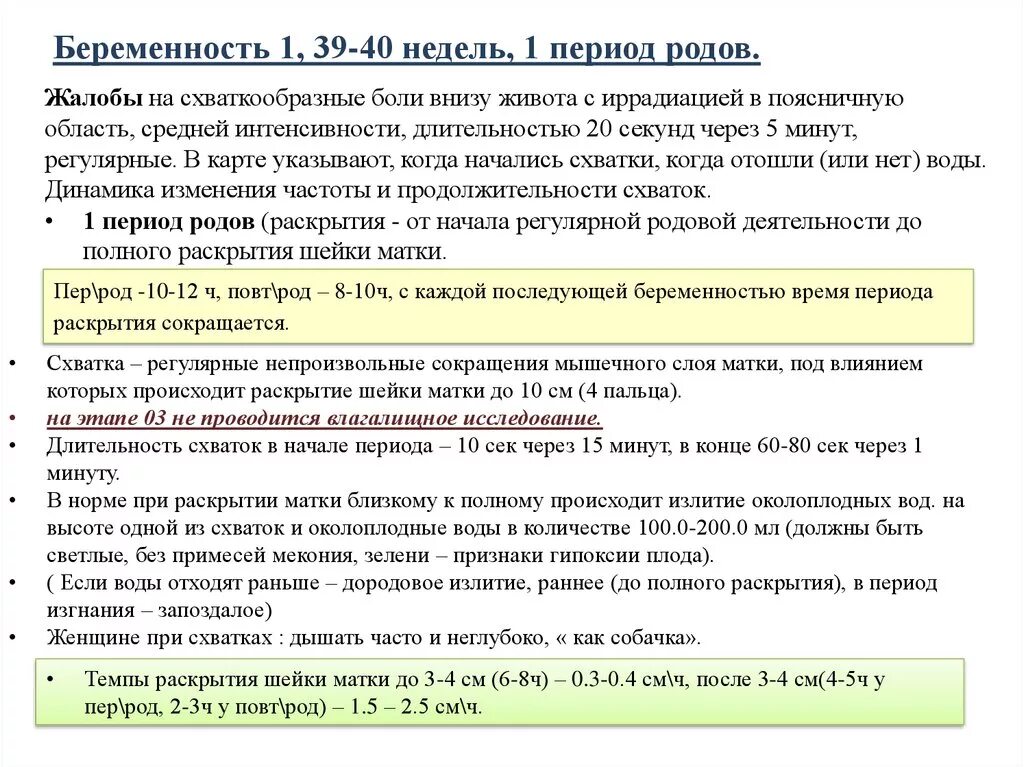 Беременность 1, 39-40 недель, 1 период родов.

Жалобы на схваткообразные боли внизу живота с иррадиацией в поясничную область, средней интенсивности, длительностью 20 секунд через 5 минут, регулярные. В карте указывают, когда начались схватки, когда отошли (или нет) воды. Динамика изменения частоты и продолжительности схваток.

• 1 период родов (раскрытия - от начала регулярной родовой деятельности до полного раскрытия шейки матки.

Пер\род -10-12 ч, повт\род – 8-10ч, с каждой последующей беременностью время периода раскрытия сокращается.

• Схватка – регулярные непроизвольные сокращения мышечного слоя матки, под влиянием которых происходит раскрытие шейки матки до 10 см (4 пальца).
• на этапе 03 не проводится влагалищное исследование.
• Длительность схваток в начале периода – 10 сек через 15 минут, в конце 60-80 сек через 1 минуту.
• В норме при раскрытии матки близкому к полному происходит излитие околоплодных вод. на высоте одной из схваток и околоплодные воды в количестве 100.0-200.0 мл (должны быть светлые, без примесей мекония, зелени – признаки гипоксии плода).
• ( Если воды отходят раньше – дородовое излитие, раннее (до полного раскрытия), в период изгнания – запоздалое)
• Женщине при схватках : дышать часто и неглубоко, « как собачка».

• Темпы раскрытия шейки матки до 3-4 см (6-8ч) – 0.3-0.4 см\ч, после 3-4 см(4-5ч у пер\род, 2-3ч у повт\род) – 1.5 – 2.5 см\ч.